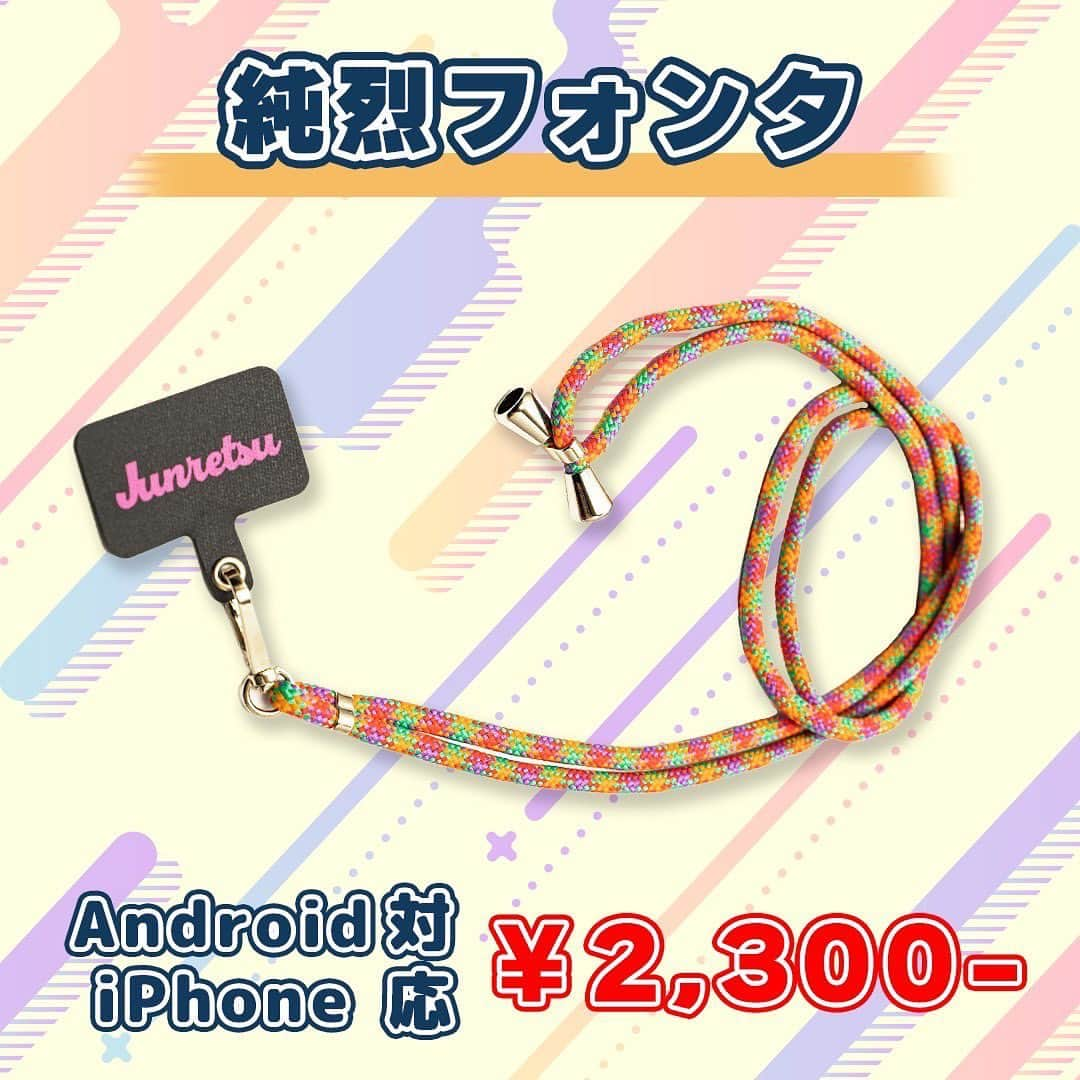 純烈フォンタ

Junretsu

Android 対
iPhone 応

¥2,300-